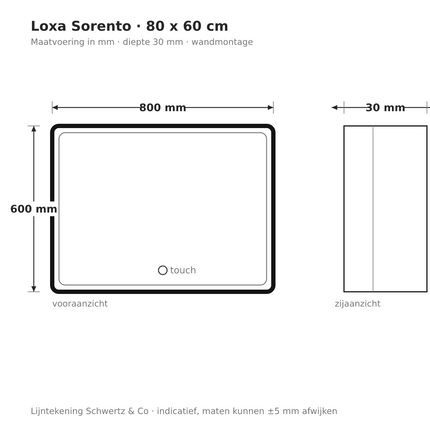 Loxa Sorento · 80 x 60 cm

Maatvoering in mm · diepte 30 mm · wandmontage

800 mm

30 mm

600 mm

touch

vooraanzicht

zijaanzicht

Lijntekening Schwertz & Co · indicatief, maten kunnen ±5 mm afwijken